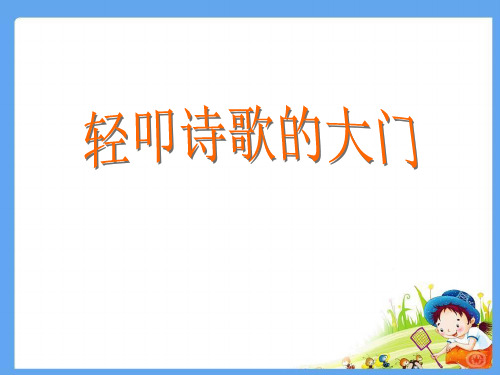 轻叩诗歌的大门